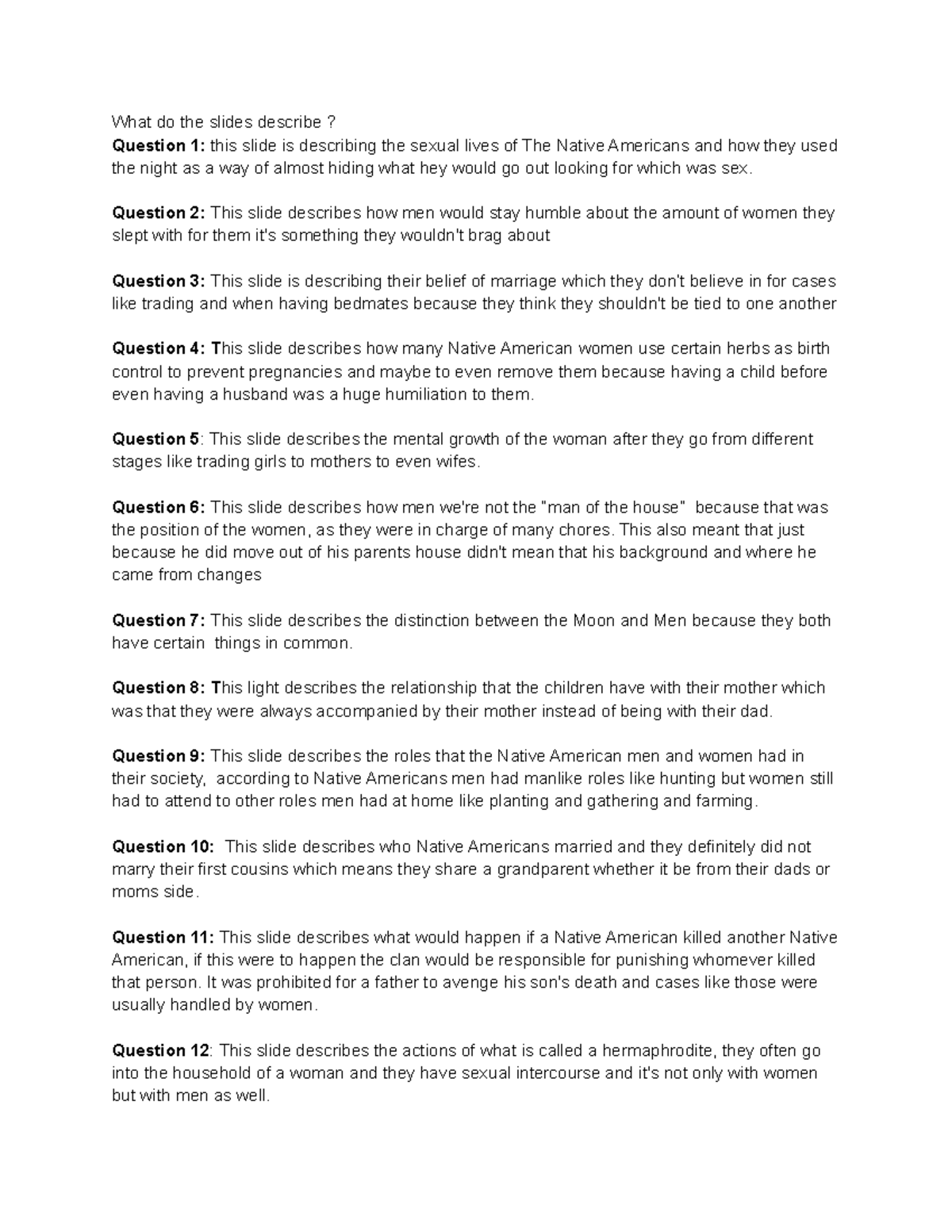 What do the slides describe ?
Question 1: this slide is describing the sexual lives of The Native Americans and how they used the night as a way of almost hiding what hey would go out looking for which was sex.

Question 2: This slide describes how men would stay humble about the amount of women they slept with for them it's something they wouldn't brag about

Question 3: This slide is describing their belief of marriage which they don't believe in for cases like trading and when having bedmates because they think they shouldn't be tied to one another

Question 4: This slide describes how many Native American women use certain herbs as birth control to prevent pregnancies and maybe to even remove them because having a child before even having a husband was a huge humiliation to them.

Question 5: This slide describes the mental growth of the woman after they go from different stages like trading girls to mothers to even wifes.

Question 6: This slide describes how men we're not the "man of the house" because that was the position of the women, as they were in charge of many chores. This also meant that just because he did move out of his parents house didn't mean that his background and where he came from changes

Question 7: This slide describes the distinction between the Moon and Men because they both have certain things in common.

Question 8: This light describes the relationship that the children have with their mother which was that they were always accompanied by their mother instead of being with their dad.

Question 9: This slide describes the roles that the Native American men and women had in their society, according to Native Americans men had manlike roles like hunting but women still had to attend to other roles men had at home like planting and gathering and farming.

Question 10: This slide describes who Native Americans married and they definitely did not marry their first cousins which means they share a grandparent whether it be from their dads or moms side.

Question 11: This slide describes what would happen if a Native American killed another Native American, if this were to happen the clan would be responsible for punishing whomever killed that person. It was prohibited for a father to avenge his son's death and cases like those were usually handled by women.

Question 12: This slide describes the actions of what is called a hermaphrodite, they often go into the household of a woman and they have sexual intercourse and it's not only with women but with men as well.